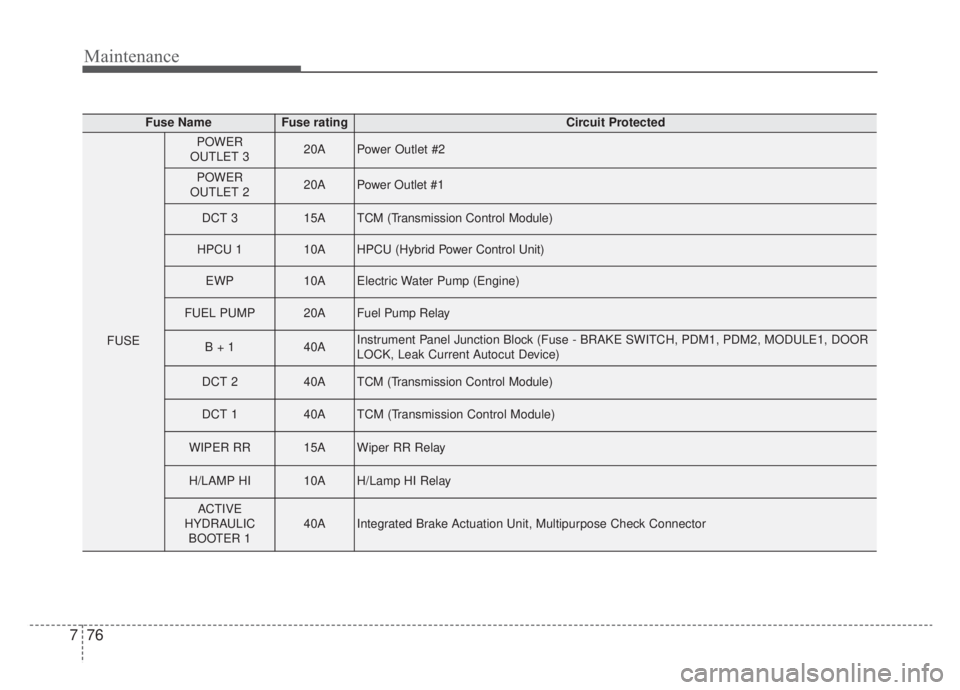 Maintenance

| Fuse Name | | Fuse rating | Circuit Protected |
|---|---|---|---|
| FUSE | POWER OUTLET 3 | 20A | Power Outlet #2 |
| | POWER OUTLET 2 | 20A | Power Outlet #1 |
| | DCT 3 | 15A | TCM (Transmission Control Module) |
| | HPCU 1 | 10A | HPCU (Hybrid Power Control Unit) |
| | EWP | 10A | Electric Water Pump (Engine) |
| | FUEL PUMP | 20A | Fuel Pump Relay |
| | B + 1 | 40A | Instrument Panel Junction Block (Fuse - BRAKE SWITCH, PDM1, PDM2, MODULE1, DOOR LOCK, Leak Current Autocut Device) |
| | DCT 2 | 40A | TCM (Transmission Control Module) |
| | DCT 1 | 40A | TCM (Transmission Control Module) |
| | WIPER RR | 15A | Wiper RR Relay |
| | H/LAMP HI | 10A | H/Lamp HI Relay |
| | ACTIVE HYDRAULIC BOOTER 1 | 40A | Integrated Brake Actuation Unit, Multipurpose Check Connector |

7 76

carmanualsonline.info